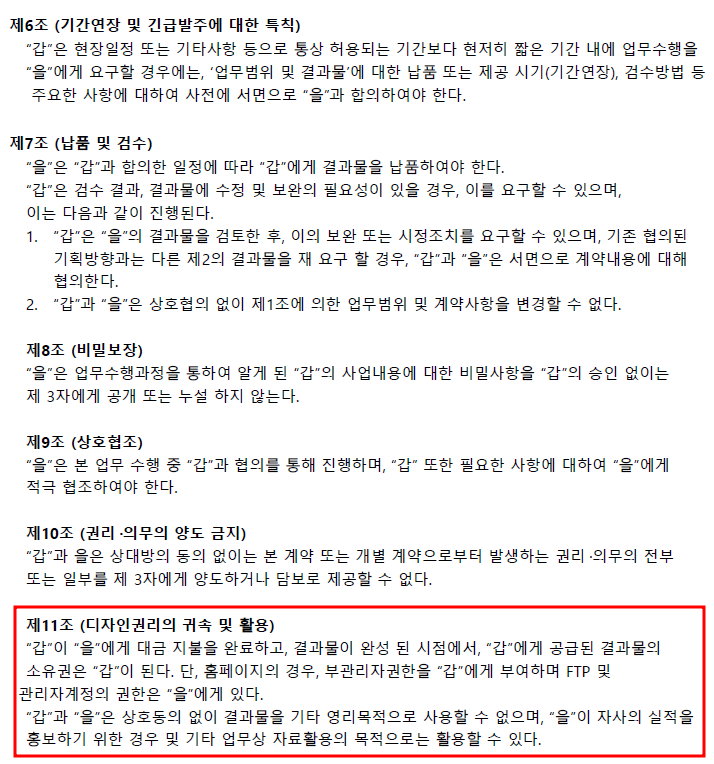 제6조 (기간연장 및 긴급발주에 대한 특칙)

"갑"은 현장일정 또는 기타사항 등으로 통상 허용되는 기간보다 현저히 짧은 기간 내에 업무수행을 "을"에게 요구할 경우에는, '업무범위 및 결과물'에 대한 납품 또는 제공 시기(기간연장), 검수방법 등 주요한 사항에 대하여 사전에 서면으로 "을"과 합의하여야 한다.

제7조 (납품 및 검수)

"을"은 "갑"과 합의한 일정에 따라 "갑"에게 결과물을 납품하여야 한다.

"갑"은 검수 결과, 결과물에 수정 및 보완의 필요성이 있을 경우, 이를 요구할 수 있으며, 이는 다음과 같이 진행된다.

1. "갑"은 "을"의 결과물을 검토한 후, 이의 보완 또는 시정조치를 요구할 수 있으며, 기존 협의된 기획방향과는 다른 제2의 결과물을 재 요구 할 경우, "갑"과 "을"은 서면으로 계약내용에 대해 협의한다.
2. "갑"과 "을"은 상호협의 없이 제1조에 의한 업무범위 및 계약사항을 변경할 수 없다.

제8조 (비밀보장)

"을"은 업무수행과정을 통하여 알게 된 "갑"의 사업내용에 대한 비밀사항을 "갑"의 승인 없이는 제 3자에게 공개 또는 누설 하지 않는다.

제9조 (상호협조)

"을"은 본 업무 수행 중 "갑"과 협의를 통해 진행하며, "갑" 또한 필요한 사항에 대하여 "을"에게 적극 협조하여야 한다.

제10조 (권리 ·의무의 양도 금지)

"갑"과 을은 상대방의 동의 없이는 본 계약 또는 개별 계약으로부터 발생하는 권리 ·의무의 전부 또는 일부를 제 3자에게 양도하거나 담보로 제공할 수 없다.

제11조 (디자인권리의 귀속 및 활용)

"갑"이 "을"에게 대금 지불을 완료하고, 결과물이 완성 된 시점에서, "갑"에게 공급된 결과물의 소유권은 "갑"이 된다. 단, 홈페이지의 경우, 부관리자권한을 "갑"에게 부여하며 FTP 및 관리자계정의 권한은 "을"에게 있다.

"갑"과 "을"은 상호동의 없이 결과물을 기타 영리목적으로 사용할 수 없으며, "을"이 자사의 실적을 홍보하기 위한 경우 및 기타 업무상 자료활용의 목적으로는 활용할 수 있다.